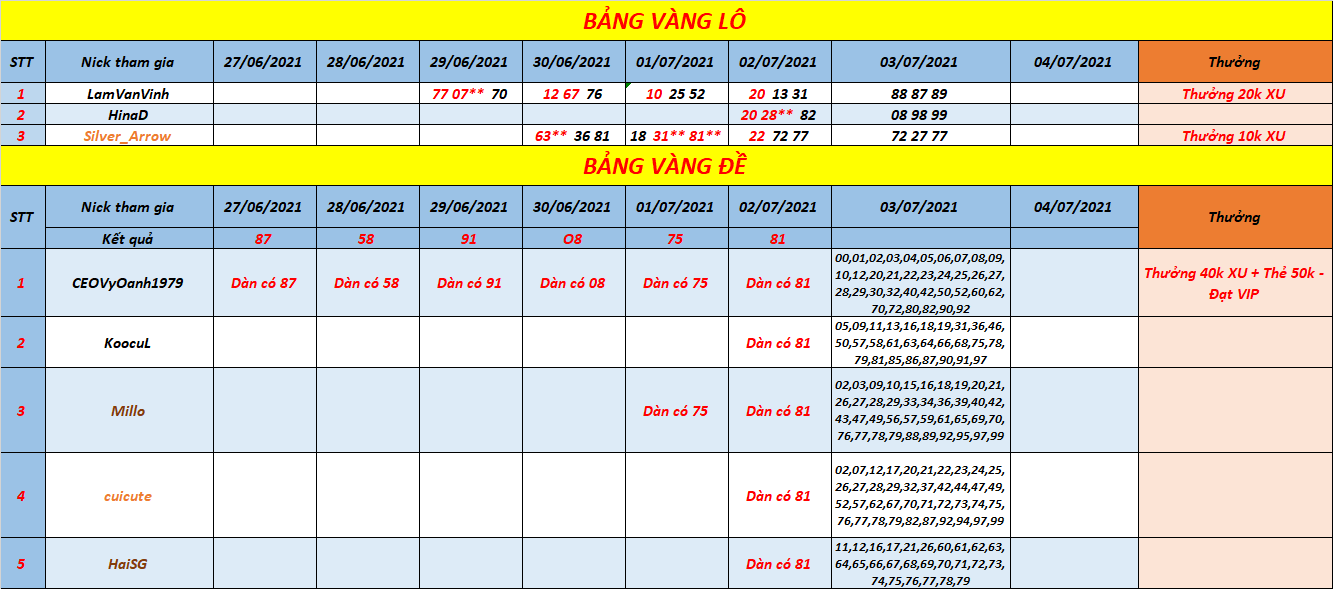 BẢNG VÀNG LÔ

| STT | Nick tham gia | 27/06/2021 | 28/06/2021 | 29/06/2021 | 30/06/2021 | 01/07/2021 | 02/07/2021 | 03/07/2021 | 04/07/2021 | Thưởng |
|---|---|---|---|---|---|---|---|---|---|---|
| 1 | LamVanVinh | | | 77 07** 70 | 12 67 76 | 10 25 52 | 20 13 31 | 88 87 89 | | Thưởng 20k XU |
| 2 | HinaD | | | | | | 20 28** 82 | 08 98 99 | | |
| 3 | Silver_Arrow | | | | 63** 36 81 | 18 31** 81** | 22 72 77 | 72 27 77 | | Thưởng 10k XU |

BẢNG VÀNG ĐỀ

| STT | Nick tham gia | 27/06/2021 | 28/06/2021 | 29/06/2021 | 30/06/2021 | 01/07/2021 | 02/07/2021 | 03/07/2021 | 04/07/2021 | Thưởng |
|---|---|---|---|---|---|---|---|---|---|---|
| | Kết quả | 87 | 58 | 91 | O8 | 75 | 81 | | | |
| 1 | CEOVyOanh1979 | Dàn có 87 | Dàn có 58 | Dàn có 91 | Dàn có 08 | Dàn có 75 | Dàn có 81 | 00,01,02,03,04,05,06,07,08,09, 10,12,20,21,22,23,24,25,26,27, 28,29,30,32,40,42,50,52,60,62, 70,72,80,82,90,92 | | Thưởng 40k XU + Thẻ 50k - Đạt VIP |
| 2 | KoocuL | | | | | | Dàn có 81 | 05,09,11,13,16,18,19,31,36,46, 50,57,58,61,63,64,66,68,75,78, 79,81,85,86,87,90,91,97 | | |
| 3 | Millo | | | | | Dàn có 75 | Dàn có 81 | 02,03,09,10,15,16,18,19,20,21, 26,27,28,29,33,34,36,39,40,42, 43,47,49,56,57,59,61,65,69,70, 76,77,78,79,88,89,92,95,97,99 | | |
| 4 | cuicute | | | | | | Dàn có 81 | 02,07,12,17,20,21,22,23,24,25, 26,27,28,29,32,37,42,44,47,49, 52,57,62,67,70,71,72,73,74,75, 76,77,78,79,82,87,92,94,97,99 | | |
| 5 | HaiSG | | | | | | Dàn có 81 | 11,12,16,17,21,26,60,61,62,63, 64,65,66,67,68,69,70,71,72,73, 74,75,76,77,78,79 | | |